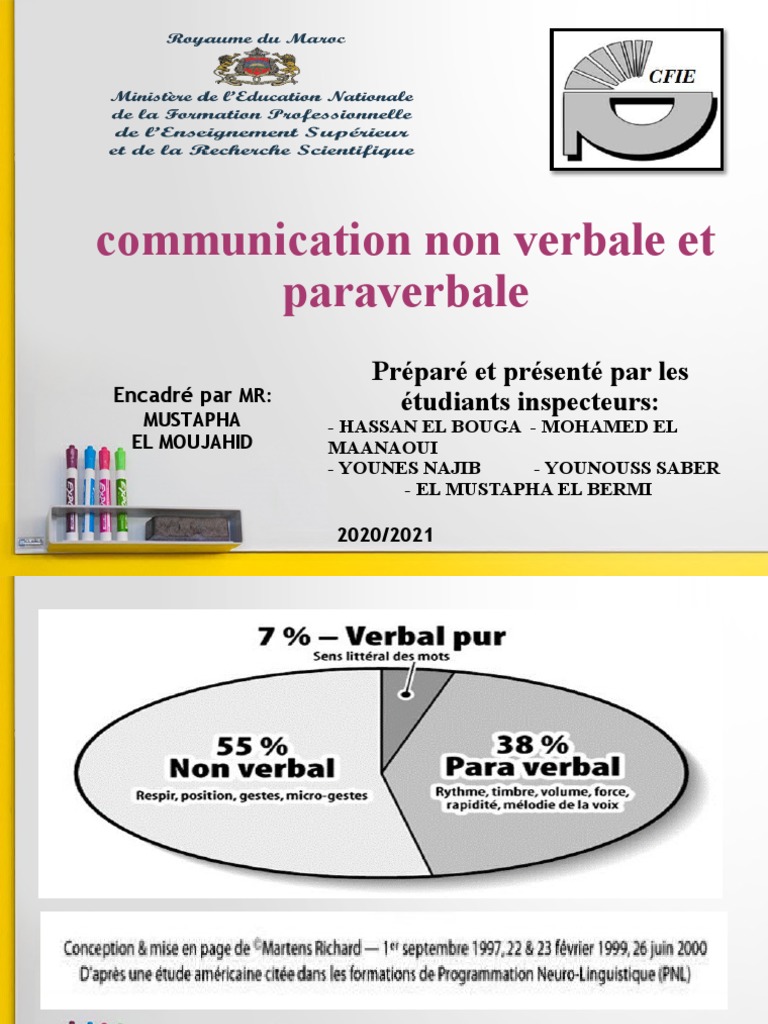 Royaume du Maroc

Ministère de l'Education Nationale
de la Formation Professionnelle
de l'Enseignement Supérieur
et de la Recherche Scientifique

CFIE

communication non verbale et paraverbale

Encadré par MR:
MUSTAPHA
EL MOUJAHID

Préparé et présenté par les étudiants inspecteurs:
- HASSAN EL BOUGA - MOHAMED EL MAANAOUI
- YOUNES NAJIB - YOUNOUSS SABER
- EL MUSTAPHA EL BERMI

2020/2021

7 % — Verbal pur
Sens littéral des mots

55 %
Non verbal
Respir, position, gestes, micro-gestes

38 %
Para verbal
Rythme, timbre, volume, force, rapidité, mélodie de la voix

Conception & mise en page de ©Martens Richard — 1er septembre 1997, 22 & 23 février 1999, 26 juin 2000
D'après une étude américaine citée dans les formations de Programmation Neuro-Linguistique (PNL)